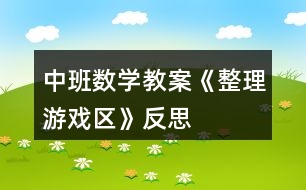 中班数学教案《整理游戏区》反思